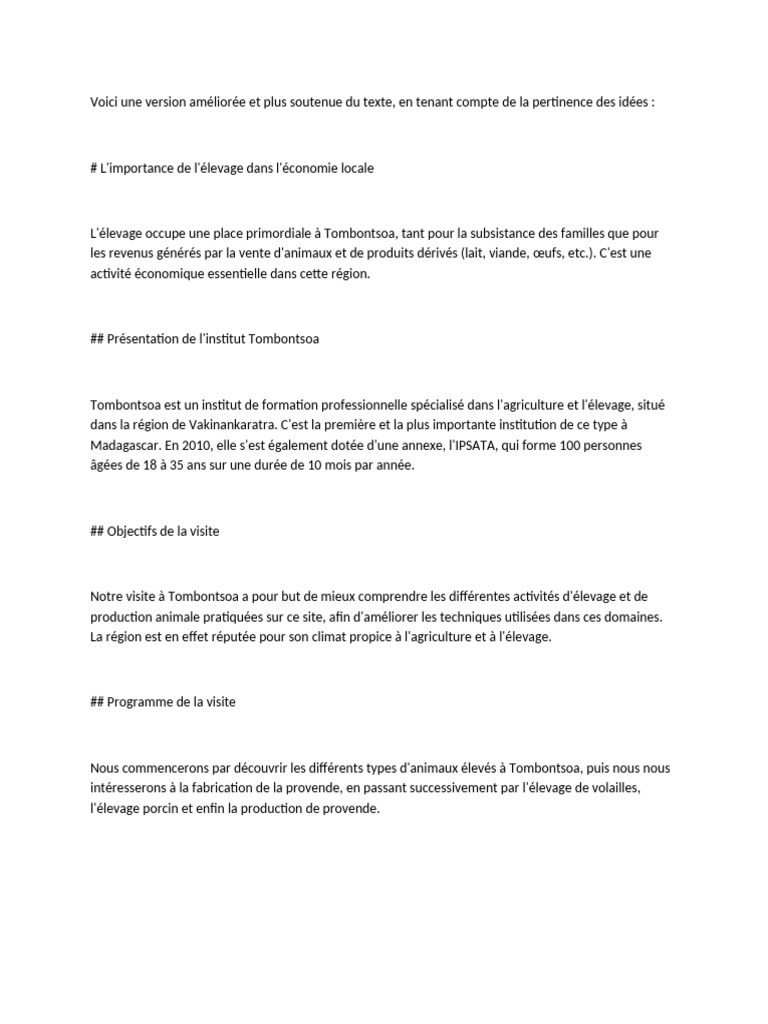 Voici une version améliorée et plus soutenue du texte, en tenant compte de la pertinence des idées :

# L'importance de l'élevage dans l'économie locale

L'élevage occupe une place primordiale à Tombontsoa, tant pour la subsistance des familles que pour les revenus générés par la vente d'animaux et de produits dérivés (lait, viande, œufs, etc.). C'est une activité économique essentielle dans cette région.

## Présentation de l'institut Tombontsoa

Tombontsoa est un institut de formation professionnelle spécialisé dans l'agriculture et l'élevage, situé dans la région de Vakinankaratra. C'est la première et la plus importante institution de ce type à Madagascar. En 2010, elle s'est également dotée d'une annexe, l'IPSATA, qui forme 100 personnes âgées de 18 à 35 ans sur une durée de 10 mois par année.

## Objectifs de la visite

Notre visite à Tombontsoa a pour but de mieux comprendre les différentes activités d'élevage et de production animale pratiquées sur ce site, afin d'améliorer les techniques utilisées dans ces domaines. La région est en effet réputée pour son climat propice à l'agriculture et à l'élevage.

## Programme de la visite

Nous commencerons par découvrir les différents types d'animaux élevés à Tombontsoa, puis nous nous intéresserons à la fabrication de la provende, en passant successivement par l'élevage de volailles, l'élevage porcin et enfin la production de provende.